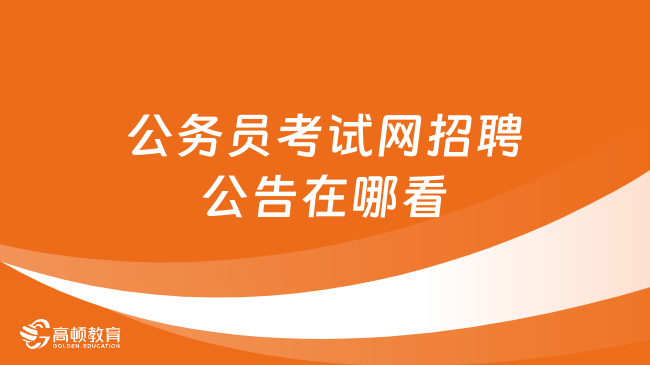 公务员考试网招聘公告在哪看

高顿教育
GOLDEN EDUCATION